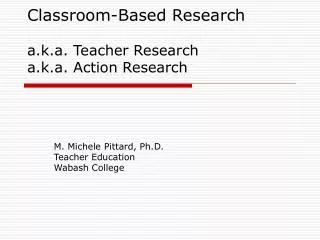 Classroom-Based Research

a.k.a. Teacher Research
a.k.a. Action Research

M. Michele Pittard, Ph.D.
Teacher Education
Wabash College